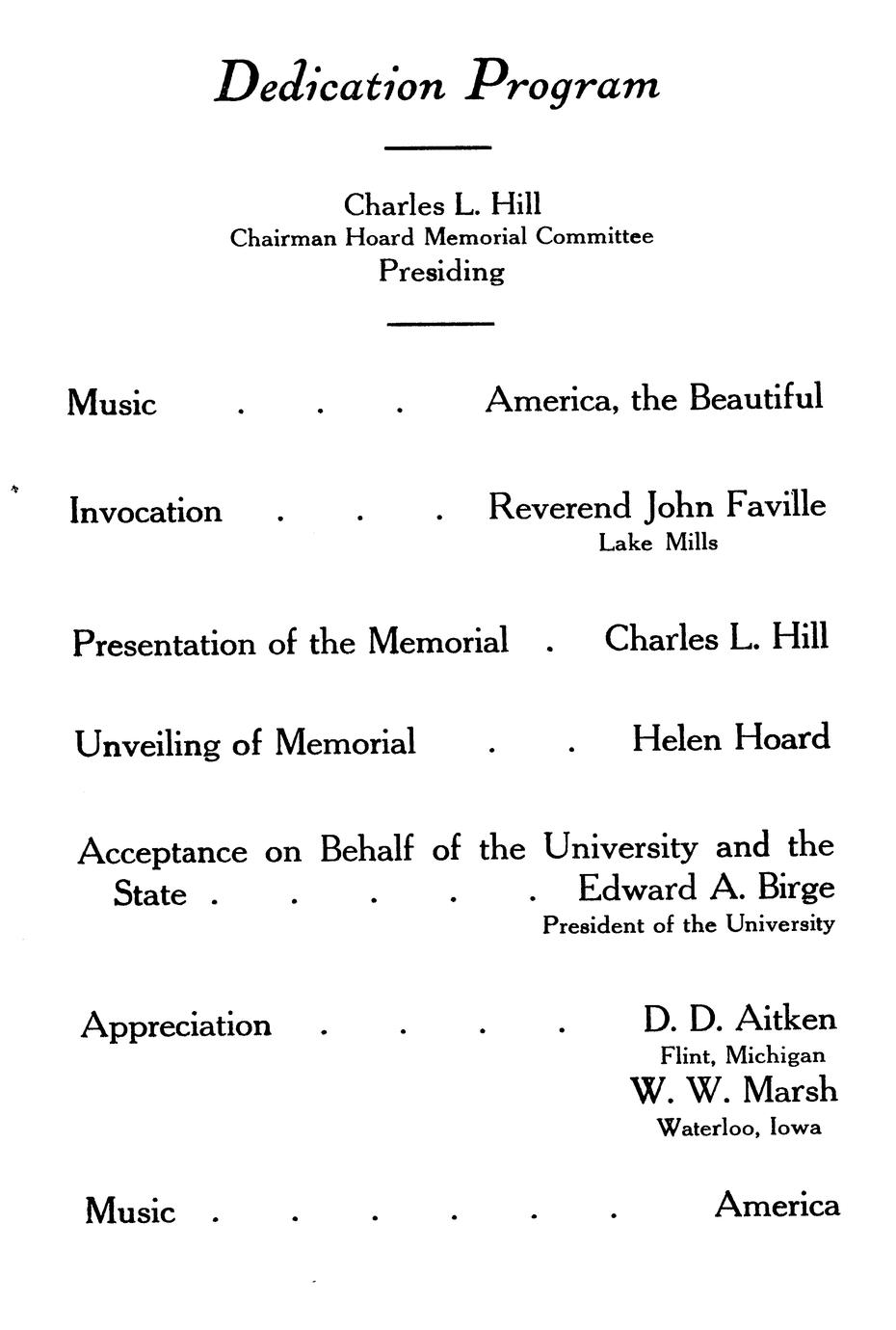 Dedication Program

Charles L. Hill
Chairman Hoard Memorial Committee
Presiding

Music . . . America, the Beautiful

Invocation . . . Reverend John Faville
Lake Mills

Presentation of the Memorial . Charles L. Hill

Unveiling of Memorial . . Helen Hoard

Acceptance on Behalf of the University and the State . . . . . Edward A. Birge
President of the University

Appreciation . . . . D. D. Aitken
Flint, Michigan
W. W. Marsh
Waterloo, Iowa

Music . . . . . . America